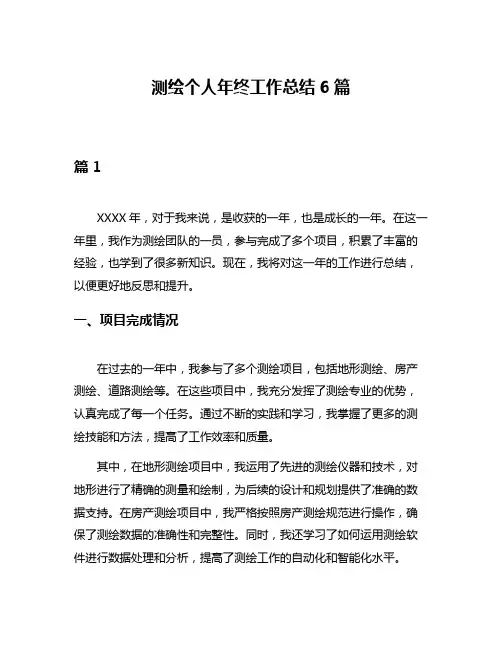 测绘个人年终工作总结 6 篇

篇 1

XXXX 年，对于我来说，是收获的一年，也是成长的一年。在这一年里，我作为测绘团队的一员，参与完成了多个项目，积累了丰富的经验，也学到了很多新知识。现在，我将对这一年的工作进行总结，以便更好地反思和提升。

一、项目完成情况

在过去的一年中，我参与了多个测绘项目，包括地形测绘、房产测绘、道路测绘等。在这些项目中，我充分发挥了测绘专业的优势，认真完成了每一个任务。通过不断的实践和学习，我掌握了更多的测绘技能和方法，提高了工作效率和质量。

其中，在地形测绘项目中，我运用了先进的测绘仪器和技术，对地形进行了精确的测量和绘制，为后续的设计和规划提供了准确的数据支持。在房产测绘项目中，我严格按照房产测绘规范进行操作，确保了测绘数据的准确性和完整性。同时，我还学习了如何运用测绘软件进行数据处理和分析，提高了测绘工作的自动化和智能化水平。